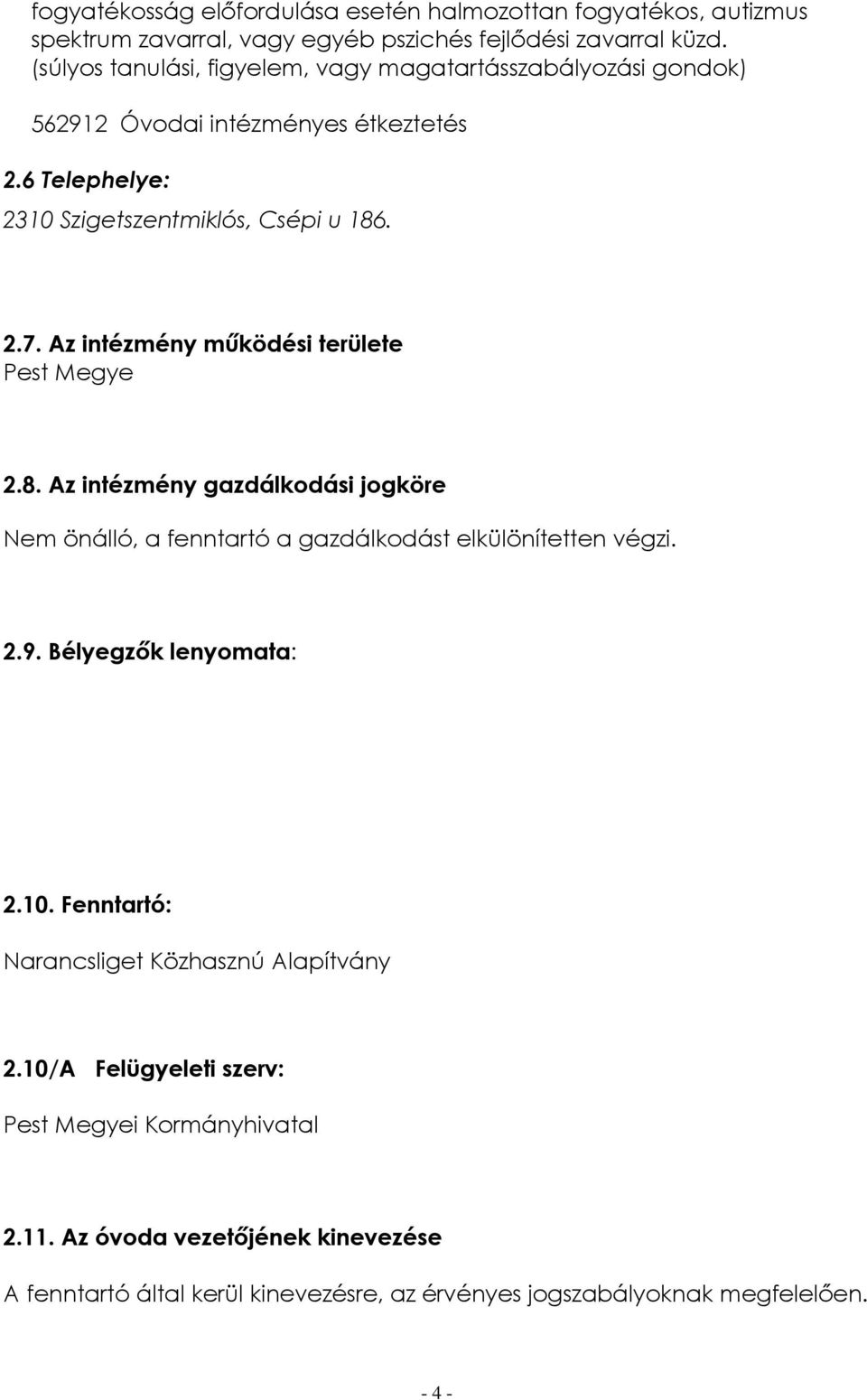 fogyatékosság előfordulása esetén halmozottan fogyatékos, autizmus spektrum zavarral, vagy egyéb pszichés fejlődési zavarral küzd. (súlyos tanulási, figyelem, vagy magatartásszabályozási gondok)

562912 Óvodai intézményes étkeztetés

2.6 Telephelye:

2310 Szigetszentmiklós, Csépi u 186.

2.7. Az intézmény működési területe
Pest Megye

2.8. Az intézmény gazdálkodási jogköre

Nem önálló, a fenntartó a gazdálkodást elkülönítetten végzi.

2.9. Bélyegzők lenyomata:

2.10. Fenntartó:

Narancsliget Közhasznú Alapítvány

2.10/A Felügyeleti szerv:

Pest Megyei Kormányhivatal

2.11. Az óvoda vezetőjének kinevezése

A fenntartó által kerül kinevezésre, az érvényes jogszabályoknak megfelelően.

- 4 -